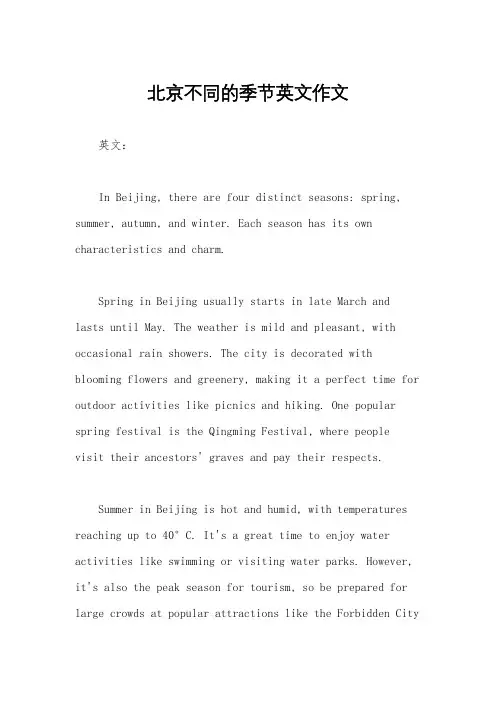 北京不同的季节英文作文

英文：

In Beijing, there are four distinct seasons: spring, summer, autumn, and winter. Each season has its own characteristics and charm.

Spring in Beijing usually starts in late March and lasts until May. The weather is mild and pleasant, with occasional rain showers. The city is decorated with blooming flowers and greenery, making it a perfect time for outdoor activities like picnics and hiking. One popular spring festival is the Qingming Festival, where people visit their ancestors' graves and pay their respects.

Summer in Beijing is hot and humid, with temperatures reaching up to 40° C. It's a great time to enjoy water activities like swimming or visiting water parks. However, it's also the peak season for tourism, so be prepared for large crowds at popular attractions like the Forbidden City